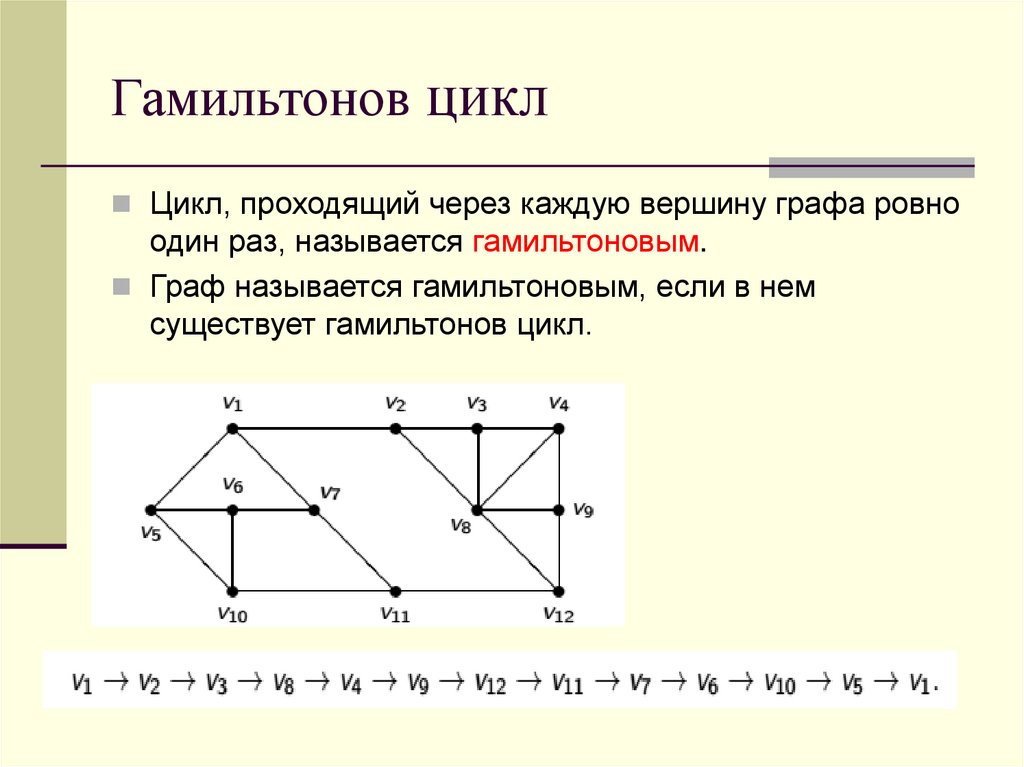 Гамильтонов цикл

Цикл, проходящий через каждую вершину графа ровно один раз, называется гамильтоновым.

Граф называется гамильтоновым, если в нем существует гамильтонов цикл.

$v_1$ $v_2$ $v_3$ $v_4$ $v_6$ $v_7$ $v_5$ $v_8$ $v_9$ $v_{10}$ $v_{11}$ $v_{12}$

$v_1 \to v_2 \to v_3 \to v_8 \to v_4 \to v_9 \to v_{12} \to v_{11} \to v_7 \to v_6 \to v_{10} \to v_5 \to v_1.$